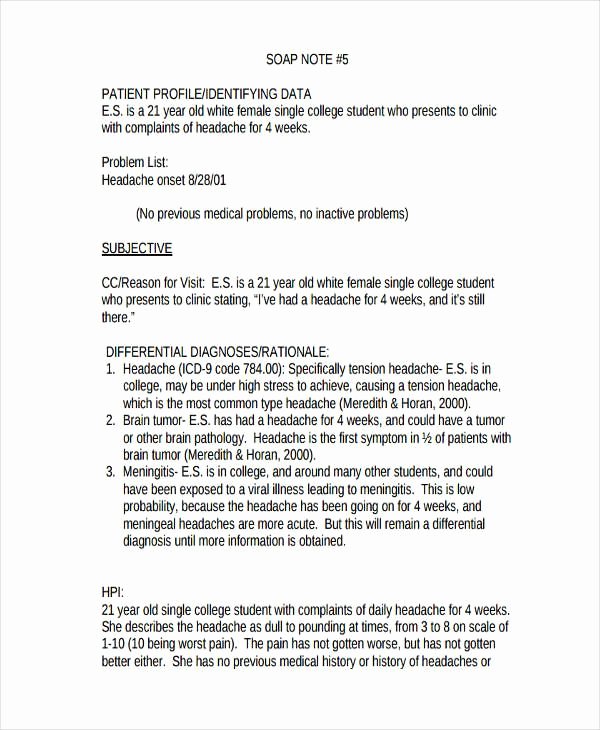 SOAP NOTE #5

PATIENT PROFILE/IDENTIFYING DATA
E.S. is a 21 year old white female single college student who presents to clinic with complaints of headache for 4 weeks.

Problem List:
Headache onset 8/28/01

(No previous medical problems, no inactive problems)

SUBJECTIVE

CC/Reason for Visit: E.S. is a 21 year old white female single college student who presents to clinic stating, "I've had a headache for 4 weeks, and it's still there."

DIFFERENTIAL DIAGNOSES/RATIONALE:
1. Headache (ICD-9 code 784.00): Specifically tension headache- E.S. is in college, may be under high stress to achieve, causing a tension headache, which is the most common type headache (Meredith & Horan, 2000).
2. Brain tumor- E.S. has had a headache for 4 weeks, and could have a tumor or other brain pathology. Headache is the first symptom in ½ of patients with brain tumor (Meredith & Horan, 2000).
3. Meningitis- E.S. is in college, and around many other students, and could have been exposed to a viral illness leading to meningitis. This is low probability, because the headache has been going on for 4 weeks, and meningeal headaches are more acute. But this will remain a differential diagnosis until more information is obtained.

HPI:
21 year old single college student with complaints of daily headache for 4 weeks. She describes the headache as dull to pounding at times, from 3 to 8 on scale of 1-10 (10 being worst pain). The pain has not gotten worse, but has not gotten better either. She has no previous medical history or history of headaches or